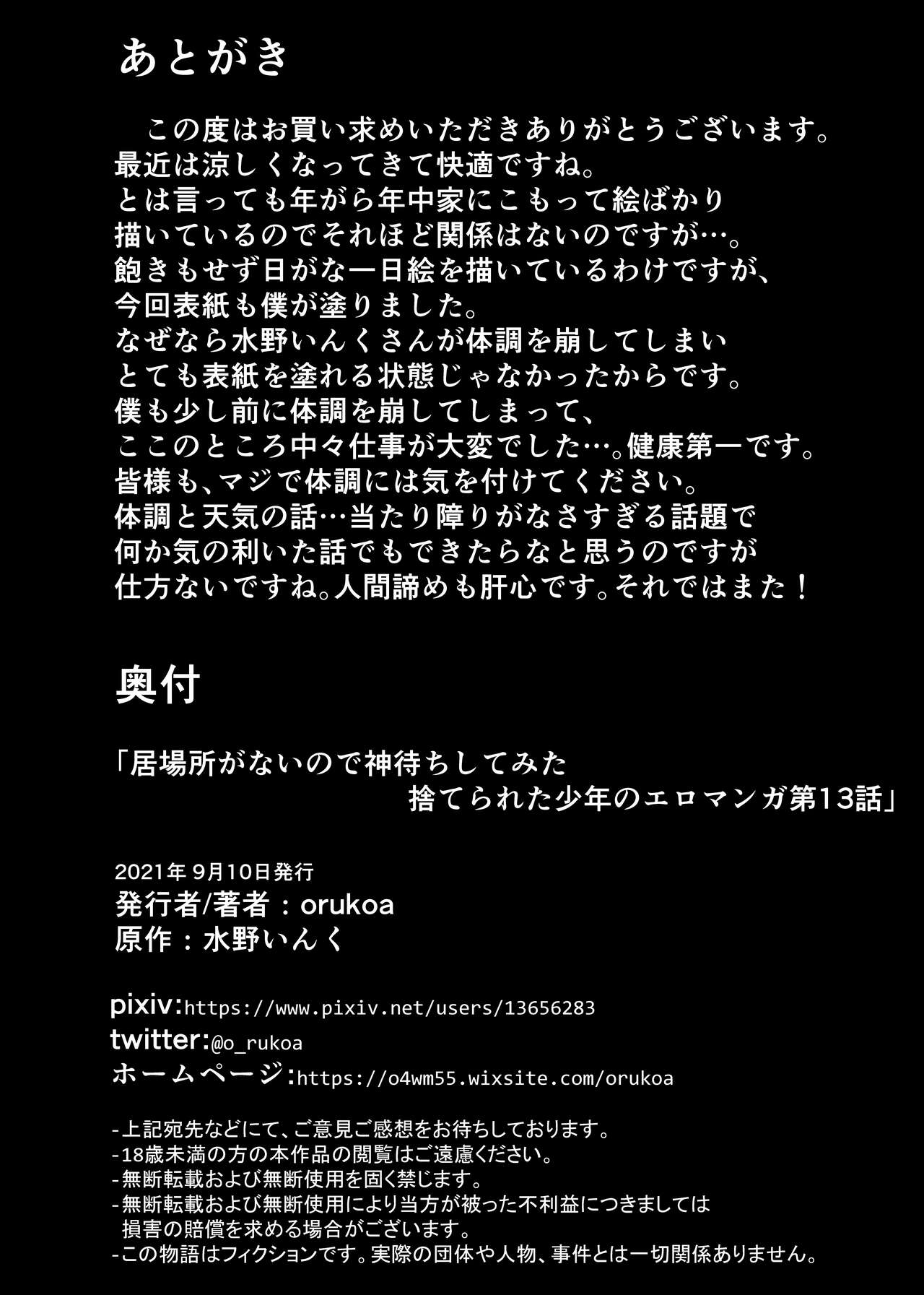 あとがき

この度はお買い求めいただきありがとうございます。
最近は涼しくなってきて快適ですね。
とは言っても年がら年中家にこもって絵ばかり
描いているのでそれほど関係はないのですが…。
飽きもせず日がな一日絵を描いているわけですが、
今回表紙も僕が塗りました。
なぜなら水野いんくさんが体調を崩してしまい
とても表紙を塗れる状態じゃなかったからです。
僕も少し前に体調を崩してしまって、
ここのところ中々仕事が大変でした…。健康第一です。
皆様も、マジで体調には気を付けてください。
体調と天気の話…当たり障りがなさすぎる話題で
何か気の利いた話でもできたらなと思うのですが
仕方ないですね。人間諦めも肝心です。それではまた！

奥付

「居場所がないので神待ちしてみた
捨てられた少年のエロマンガ第13話」

2021年 9月10日発行
発行者/著者：orukoa
原作：水野いんく

pixiv:https://www.pixiv.net/users/13656283
twitter:@o_rukoa
ホームページ:https://o4wm55.wixsite.com/orukoa

-上記宛先などにて、ご意見ご感想をお待ちしております。
-18歳未満の方の本作品の閲覧はご遠慮ください。
-無断転載および無断使用を固く禁じます。
-無断転載および無断使用により当方が被った不利益につきましては
損害の賠償を求める場合がございます。
-この物語はフィクションです。実際の団体や人物、事件とは一切関係ありません。